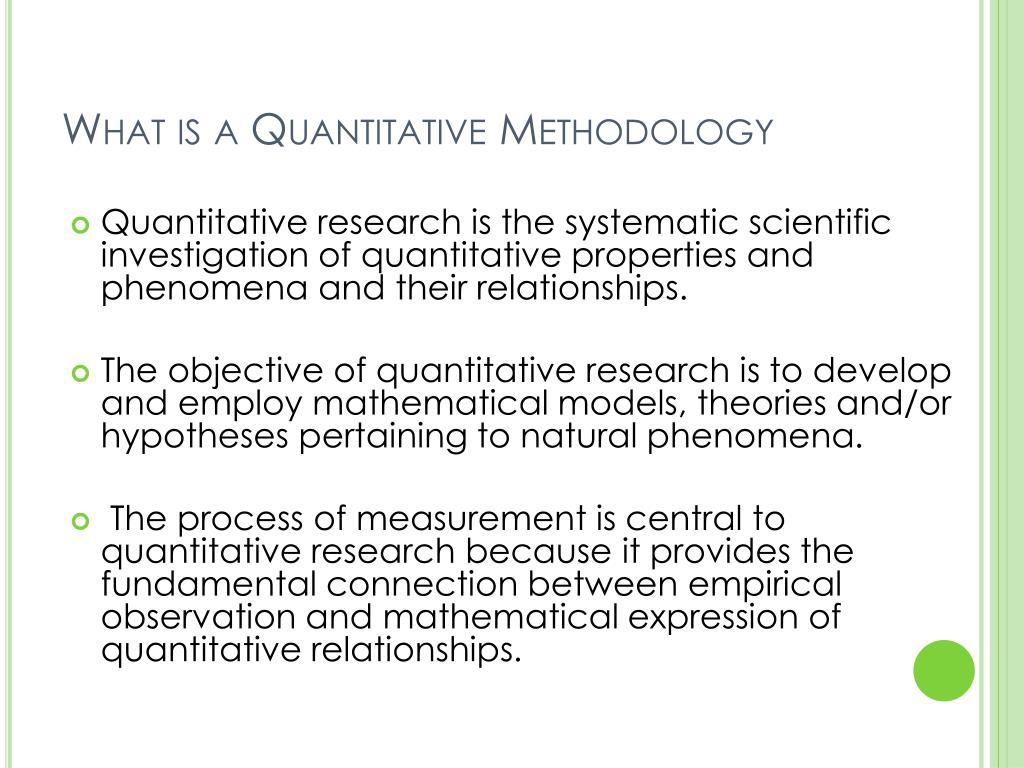 What is a Quantitative Methodology

Quantitative research is the systematic scientific investigation of quantitative properties and phenomena and their relationships.

The objective of quantitative research is to develop and employ mathematical models, theories and/or hypotheses pertaining to natural phenomena.

The process of measurement is central to quantitative research because it provides the fundamental connection between empirical observation and mathematical expression of quantitative relationships.